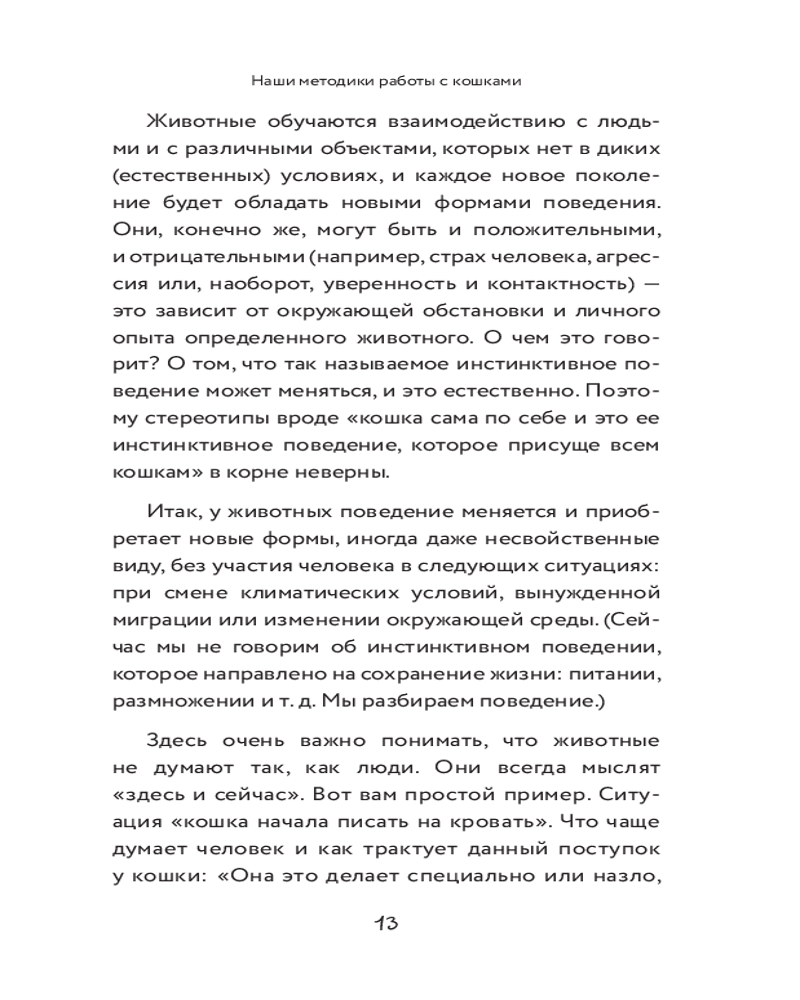 Наши методики работы с кошками

Животные обучаются взаимодействию с людьми и с различными объектами, которых нет в диких (естественных) условиях, и каждое новое поколение будет обладать новыми формами поведения. Они, конечно же, могут быть и положительными, и отрицательными (например, страх человека, агрессия или, наоборот, уверенность и контактность) — это зависит от окружающей обстановки и личного опыта определенного животного. О чем это говорит? О том, что так называемое инстинктивное поведение может меняться, и это естественно. Поэтому стереотипы вроде «кошка сама по себе и это ее инстинктивное поведение, которое присуще всем кошкам» в корне неверны.

Итак, у животных поведение меняется и приобретает новые формы, иногда даже несвойственные виду, без участия человека в следующих ситуациях: при смене климатических условий, вынужденной миграции или изменении окружающей среды. (Сейчас мы не говорим об инстинктивном поведении, которое направлено на сохранение жизни: питании, размножении и т. д. Мы разбираем поведение.)

Здесь очень важно понимать, что животные не думают так, как люди. Они всегда мыслят «здесь и сейчас». Вот вам простой пример. Ситуация «кошка начала писать на кровать». Что чаще думает человек и как трактует данный поступок у кошки: «Она это делает специально или назло,

13